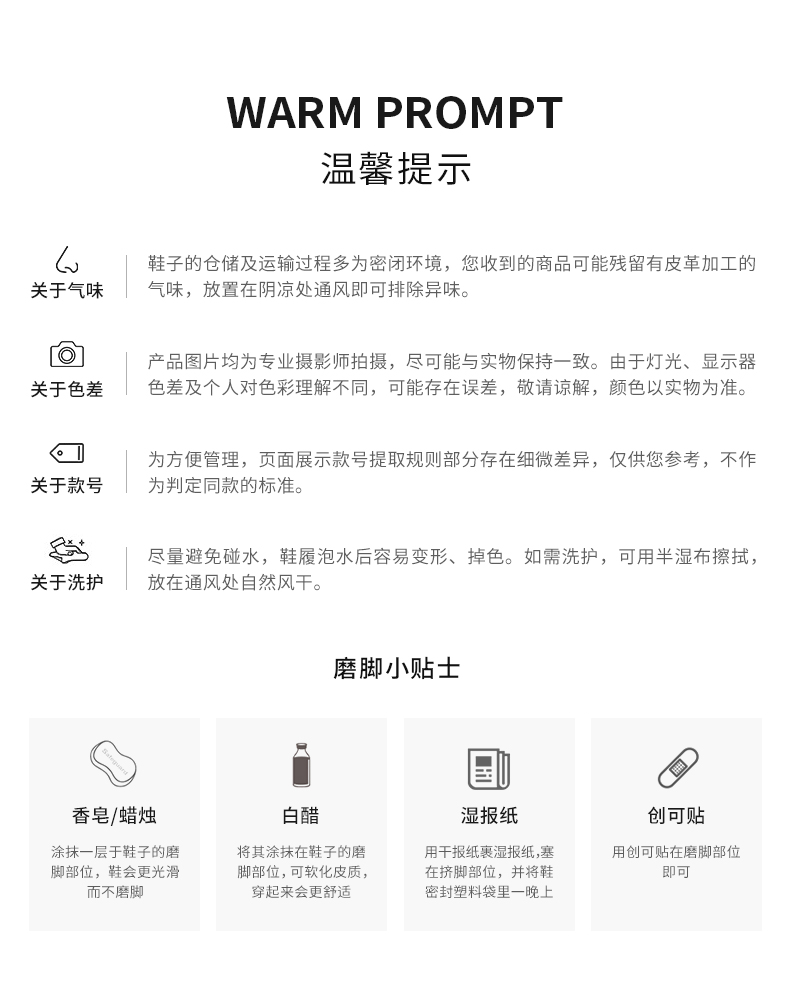 WARM PROMPT
温馨提示

关于气味
鞋子的仓储及运输过程多为密闭环境，您收到的商品可能残留有皮革加工的气味，放置在阴凉处通风即可排除异味。

关于色差
产品图片均为专业摄影师拍摄，尽可能与实物保持一致。由于灯光、显示器色差及个人对色彩理解不同，可能存在误差，敬请谅解，颜色以实物为准。

关于款号
为方便管理，页面展示款号提取规则部分存在细微差异，仅供您参考，不作为判定同款的标准。

关于洗护
尽量避免碰水，鞋履泡水后容易变形、掉色。如需洗护，可用半湿布擦拭，放在通风处自然风干。

磨脚小贴士

香皂/蜡烛
涂抹一层于鞋子的磨脚部位，鞋会更光滑而不磨脚

白醋
将其涂抹在鞋子的磨脚部位，可软化皮质，穿起来会更舒适

湿报纸
用干报纸裹湿报纸，塞在挤脚部位，并将鞋密封塑料袋里一晚上

创可贴
用创可贴在磨脚部位即可